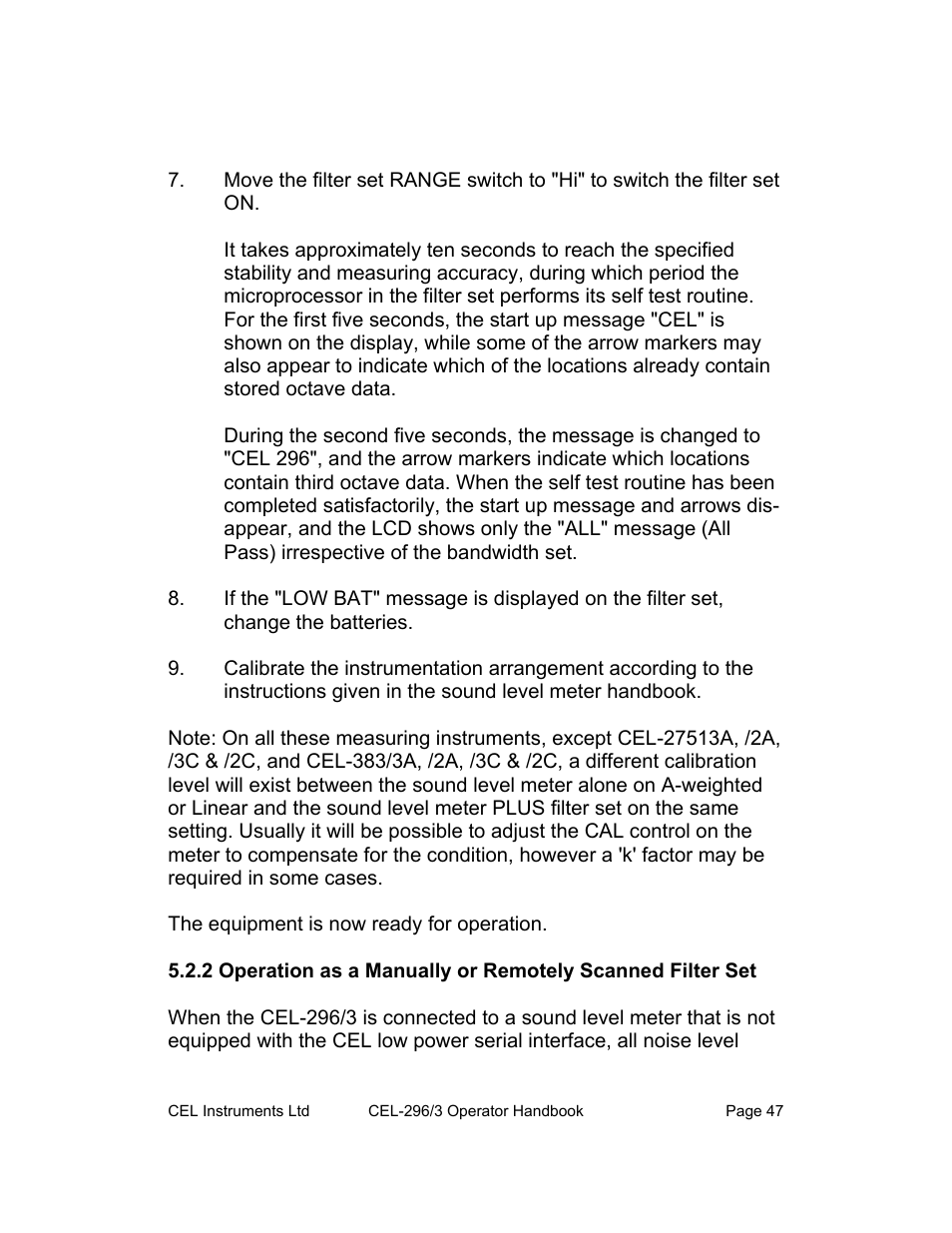 7. Move the filter set RANGE switch to "Hi" to switch the filter set ON.

It takes approximately ten seconds to reach the specified stability and measuring accuracy, during which period the microprocessor in the filter set performs its self test routine. For the first five seconds, the start up message "CEL" is shown on the display, while some of the arrow markers may also appear to indicate which of the locations already contain stored octave data.

During the second five seconds, the message is changed to "CEL 296", and the arrow markers indicate which locations contain third octave data. When the self test routine has been completed satisfactorily, the start up message and arrows disappear, and the LCD shows only the "ALL" message (All Pass) irrespective of the bandwidth set.

8. If the "LOW BAT" message is displayed on the filter set, change the batteries.

9. Calibrate the instrumentation arrangement according to the instructions given in the sound level meter handbook.

Note: On all these measuring instruments, except CEL-27513A, /2A, /3C & /2C, and CEL-383/3A, /2A, /3C & /2C, a different calibration level will exist between the sound level meter alone on A-weighted or Linear and the sound level meter PLUS filter set on the same setting. Usually it will be possible to adjust the CAL control on the meter to compensate for the condition, however a 'k' factor may be required in some cases.

The equipment is now ready for operation.

5.2.2 Operation as a Manually or Remotely Scanned Filter Set

When the CEL-296/3 is connected to a sound level meter that is not equipped with the CEL low power serial interface, all noise level

CEL Instruments Ltd CEL-296/3 Operator Handbook Page 47